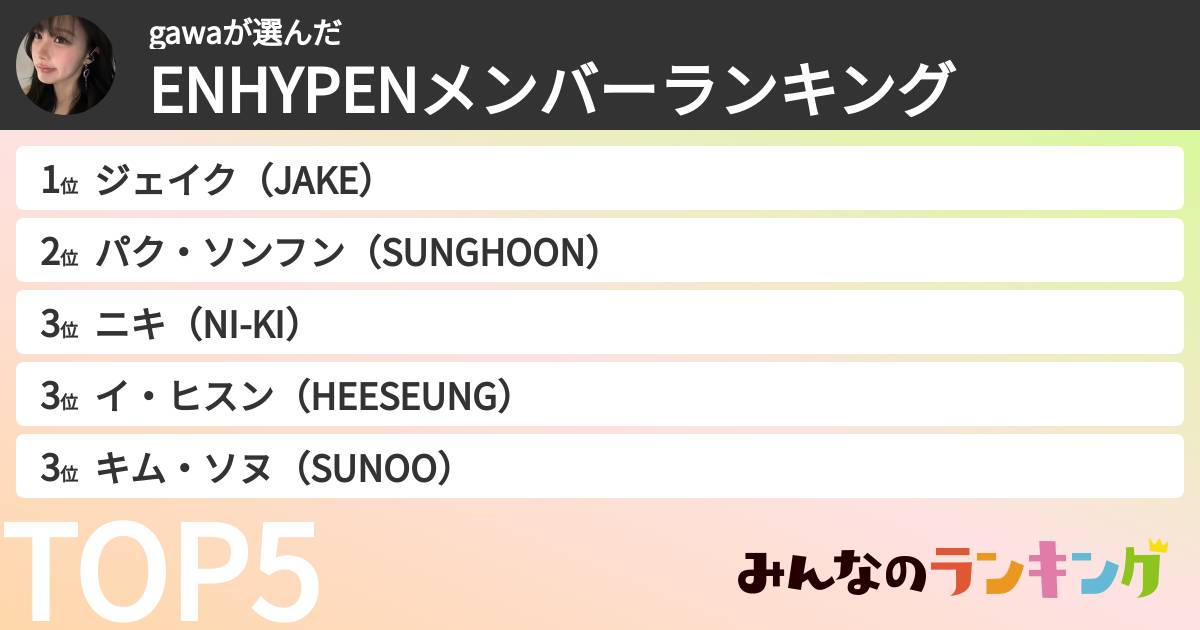 gawaが選んだ
ENHYPENメンバーランキング

1位 ジェイク（JAKE）
2位 パク・ソンフン（SUNGHOON）
3位 ニキ（NI-KI）
3位 イ・ヒスン（HEESEUNG）
3位 キム・ソヌ（SUNOO）

TOP5

みんなのランキング